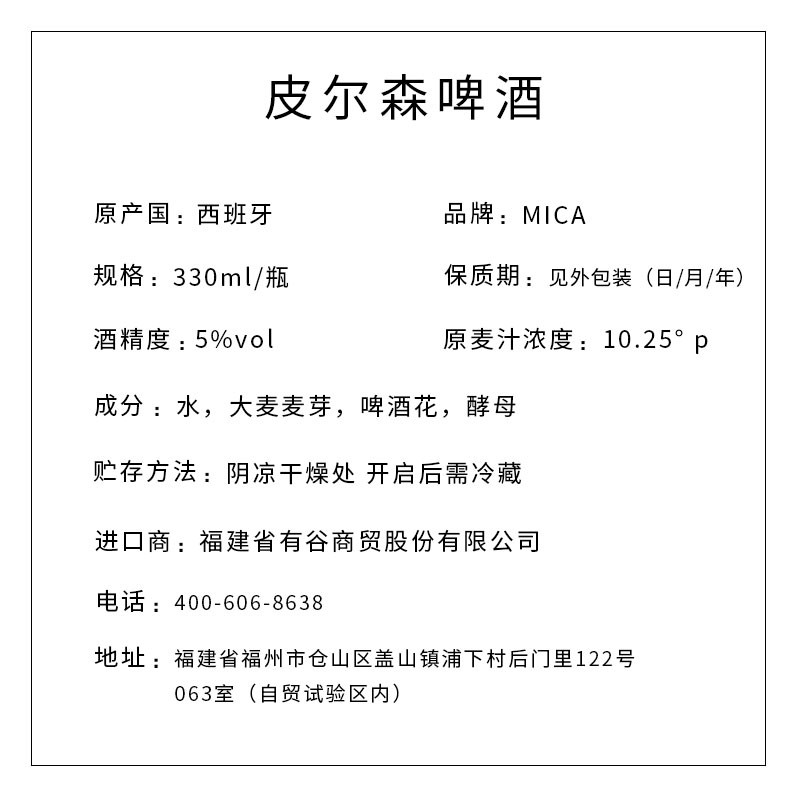 皮尔森啤酒

原产国：西班牙

品牌：MICA

规格：330ml/瓶

保质期：见外包装（日/月/年）

酒精度：5%vol

原麦汁浓度：10.25° p

成分：水，大麦麦芽，啤酒花，酵母

贮存方法：阴凉干燥处 开启后需冷藏

进口商：福建省有谷商贸股份有限公司

电话：400-606-8638

地址：福建省福州市仓山区盖山镇浦下村后门里122号063室（自贸试验区内）